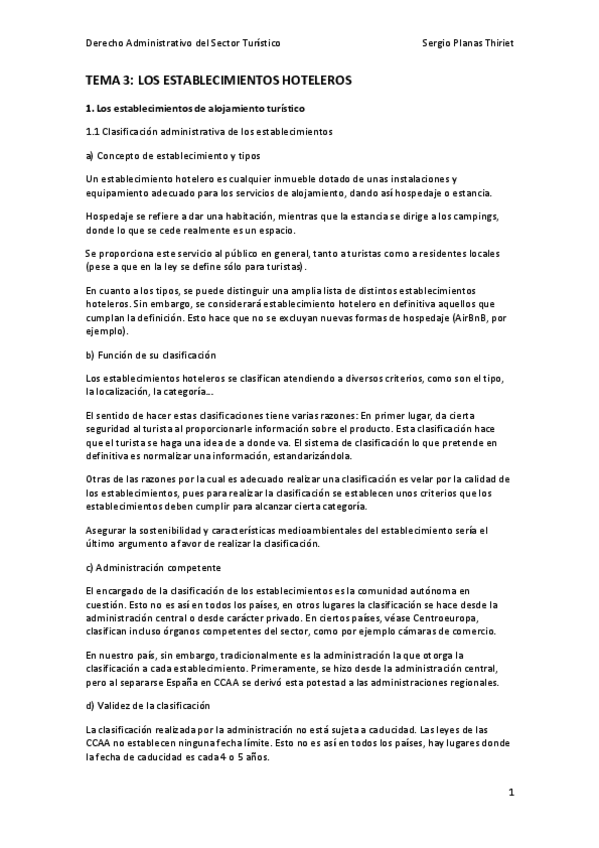 Derecho Administrativo del Sector Turístico Sergio Planas Thiriet

TEMA 3: LOS ESTABLECIMIENTOS HOTELEROS

1. Los establecimientos de alojamiento turístico

1.1 Clasificación administrativa de los establecimientos

a) Concepto de establecimiento y tipos

Un establecimiento hotelero es cualquier inmueble dotado de unas instalaciones y equipamiento adecuado para los servicios de alojamiento, dando así hospedaje o estancia.

Hospedaje se refiere a dar una habitación, mientras que la estancia se dirige a los campings, donde lo que se cede realmente es un espacio.

Se proporciona este servicio al público en general, tanto a turistas como a residentes locales (pese a que en la ley se define sólo para turistas).

En cuanto a los tipos, se puede distinguir una amplia lista de distintos establecimientos hoteleros. Sin embargo, se considerará establecimiento hotelero en definitiva aquellos que cumplan la definición. Esto hace que no se excluyan nuevas formas de hospedaje (AirBnB, por ejemplo).

b) Función de su clasificación

Los establecimientos hoteleros se clasifican atendiendo a diversos criterios, como son el tipo, la localización, la categoría...

El sentido de hacer estas clasificaciones tiene varias razones: En primer lugar, da cierta seguridad al turista al proporcionarle información sobre el producto. Esta clasificación hace que el turista se haga una idea de a donde va. El sistema de clasificación lo que pretende en definitiva es normalizar una información, estandarizándola.

Otras de las razones por la cual es adecuado realizar una clasificación es velar por la calidad de los establecimientos, pues para realizar la clasificación se establecen unos criterios que los establecimientos deben cumplir para alcanzar cierta categoría.

Asegurar la sostenibilidad y características medioambientales del establecimiento sería el último argumento a favor de realizar la clasificación.

c) Administración competente

El encargado de la clasificación de los establecimientos es la comunidad autónoma en cuestión. Esto no es así en todos los países, en otros lugares la clasificación se hace desde la administración central o desde carácter privado. En ciertos países, véase Centroeuropa, clasifican incluso órganos competentes del sector, como por ejemplo cámaras de comercio.

En nuestro país, sin embargo, tradicionalmente es la administración la que otorga la clasificación a cada establecimiento. Primeramente, se hizo desde la administración central, pero al separarse España en CCAA se derivó esta potestad a las administraciones regionales.

d) Validez de la clasificación

La clasificación realizada por la administración no está sujeta a caducidad. Las leyes de las CCAA no establecen ninguna fecha límite. Esto no es así en todos los países, hay lugares donde la fecha de caducidad es cada 4 o 5 años.

1